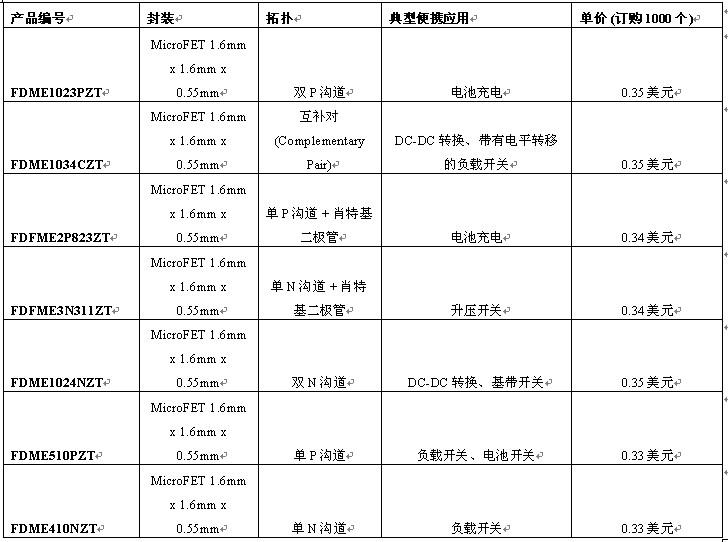 | 产品编号 | 封装 | 拓扑 | 典型便携应用 | 单价 (订购 1000 个) |
|---|---|---|---|---|
| FDME1023PZT | MicroFET 1.6mm x 1.6mm x 0.55mm | 双 P 沟道 | 电池充电 | 0.35 美元 |
| FDME1034CZT | MicroFET 1.6mm x 1.6mm x 0.55mm | 互补对 (Complementary Pair) | DC-DC 转换、带有电平转移的负载开关 | 0.35 美元 |
| FDFME2P823ZT | MicroFET 1.6mm x 1.6mm x 0.55mm | 单 P 沟道 + 肖特基二极管 | 电池充电 | 0.34 美元 |
| FDFME3N311ZT | MicroFET 1.6mm x 1.6mm x 0.55mm | 单 N 沟道 + 肖特基二极管 | 升压开关 | 0.34 美元 |
| FDME1024NZT | MicroFET 1.6mm x 1.6mm x 0.55mm | 双 N 沟道 | DC-DC 转换、基带开关 | 0.35 美元 |
| FDME510PZT | MicroFET 1.6mm x 1.6mm x 0.55mm | 单 P 沟道 | 负载开关、电池开关 | 0.33 美元 |
| FDME410NZT | MicroFET 1.6mm x 1.6mm x 0.55mm | 单 N 沟道 | 负载开关 | 0.33 美元 |